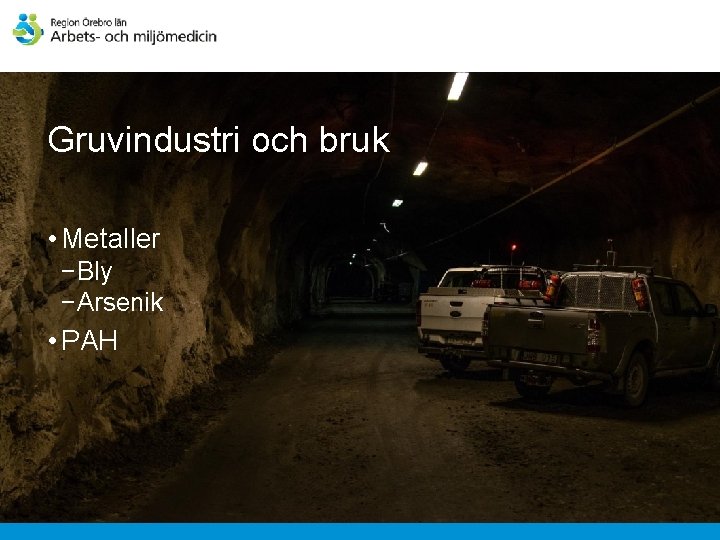 Region Örebro län
Arbets- och miljömedicin

Gruvindustri och bruk

• Metaller
- Bly
- Arsenik
• PAH